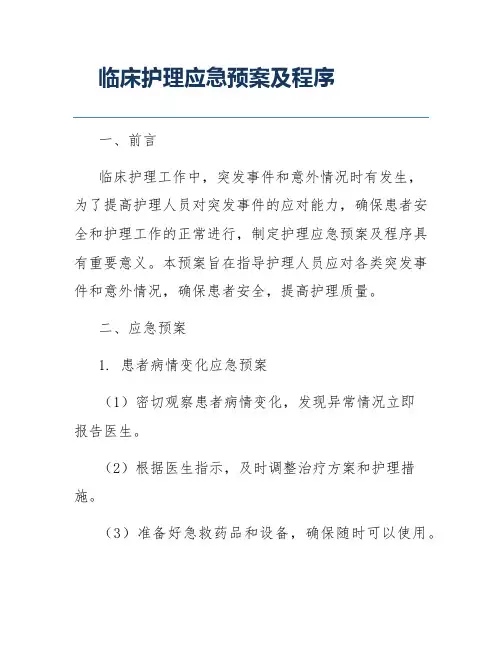 临床护理应急预案及程序

一、前言

临床护理工作中，突发事件和意外情况时有发生，为了提高护理人员对突发事件的应对能力，确保患者安全和护理工作的正常进行，制定护理应急预案及程序具有重要意义。本预案旨在指导护理人员应对各类突发事件和意外情况，确保患者安全，提高护理质量。

二、应急预案

1. 患者病情变化应急预案

（1）密切观察患者病情变化，发现异常情况立即报告医生。

（2）根据医生指示，及时调整治疗方案和护理措施。

（3）准备好急救药品和设备，确保随时可以使用。